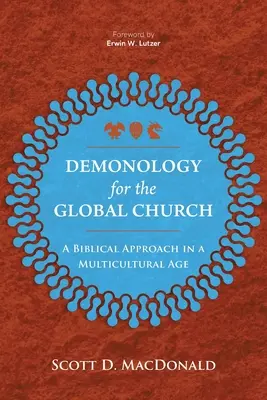 Foreword by
Erwin W. Lutzer

DEMONOLOGY
for the
GLOBAL CHURCH

A Biblical Approach in a Multicultural Age

Scott D. MacDonald